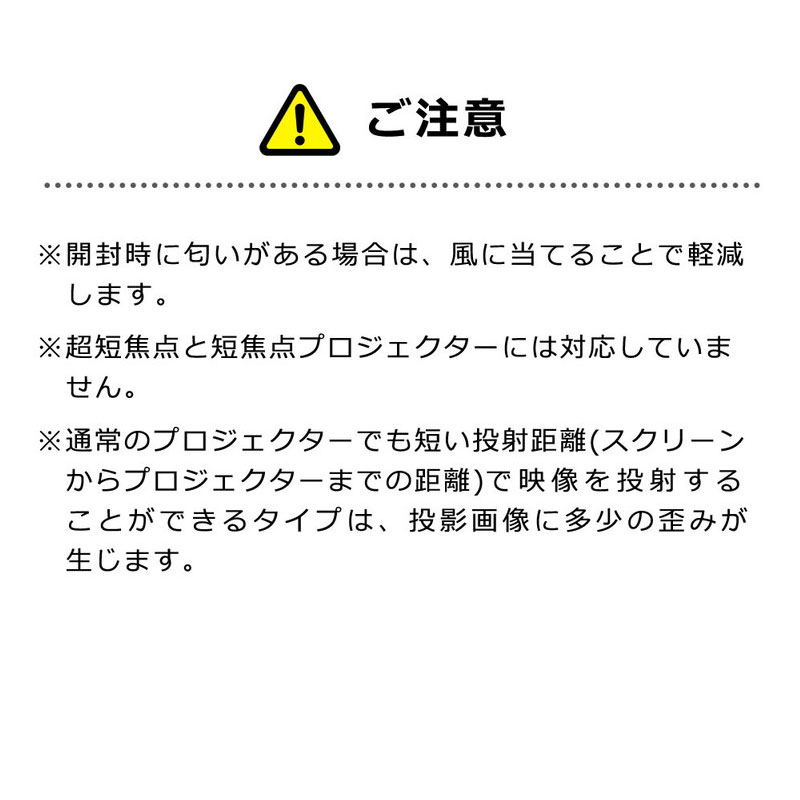 ご注意

※開封時に匂いがある場合は、風に当てることで軽減します。

※超短焦点と短焦点プロジェクターには対応していません。

※通常のプロジェクターでも短い投射距離(スクリーンからプロジェクターまでの距離)で映像を投射することができるタイプは、投影画像に多少の歪みが生じます。